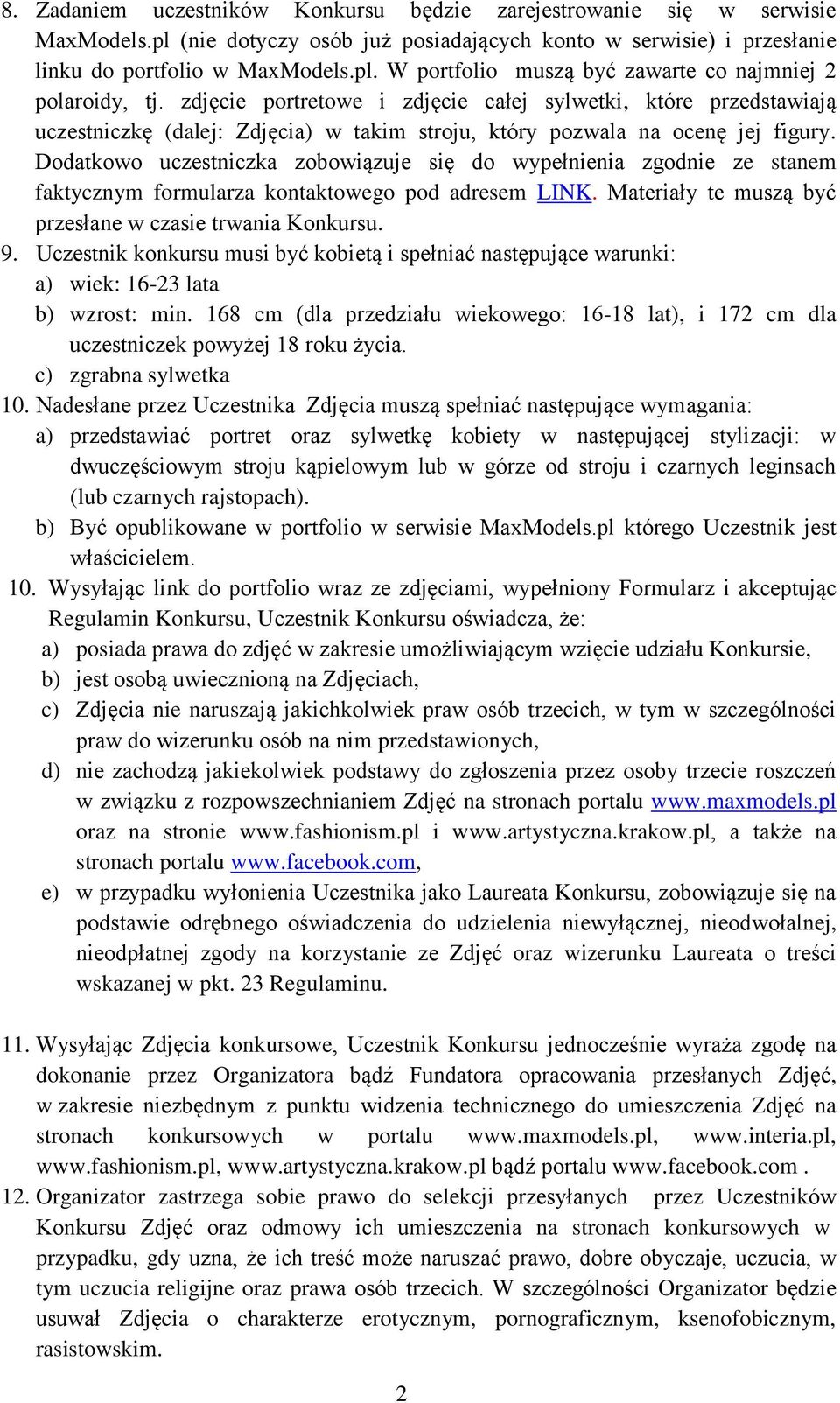 8. Zadaniem uczestników Konkursu będzie zarejestrowanie się w serwisie MaxModels.pl (nie dotyczy osób już posiadających konto w serwisie) i przesłanie linku do portfolio w MaxModels.pl. W portfolio muszą być zawarte co najmniej 2 polaroidy, tj. zdjęcie portretowe i zdjęcie całej sylwetki, które przedstawiają uczestniczkę (dalej: Zdjęcia) w takim stroju, który pozwala na ocenę jej figury. Dodatkowo uczestniczka zobowiązuje się do wypełnienia zgodnie ze stanem faktycznym formularza kontaktowego pod adresem LINK. Materiały te muszą być przesłane w czasie trwania Konkursu.
9. Uczestnik konkursu musi być kobietą i spełniać następujące warunki:
a) wiek: 16-23 lata
b) wzrost: min. 168 cm (dla przedziału wiekowego: 16-18 lat), i 172 cm dla uczestniczek powyżej 18 roku życia.
c) zgrabna sylwetka
10. Nadesłane przez Uczestnika Zdjęcia muszą spełniać następujące wymagania:
a) przedstawiać portret oraz sylwetkę kobiety w następującej stylizacji: w dwuczęściowym stroju kąpielowym lub w górze od stroju i czarnych leginsach (lub czarnych rajstopach).
b) Być opublikowane w portfolio w serwisie MaxModels.pl którego Uczestnik jest właścicielem.
10. Wysyłając link do portfolio wraz ze zdjęciami, wypełniony Formularz i akceptując Regulamin Konkursu, Uczestnik Konkursu oświadcza, że:
a) posiada prawa do zdjęć w zakresie umożliwiającym wzięcie udziału Konkursie,
b) jest osobą uwiecznioną na Zdjęciach,
c) Zdjęcia nie naruszają jakichkolwiek praw osób trzecich, w tym w szczególności praw do wizerunku osób na nim przedstawionych,
d) nie zachodzą jakiekolwiek podstawy do zgłoszenia przez osoby trzecie roszczeń w związku z rozpowszechnianiem Zdjęć na stronach portalu www.maxmodels.pl oraz na stronie www.fashionism.pl i www.artystyczna.krakow.pl, a także na stronach portalu www.facebook.com,
e) w przypadku wyłonienia Uczestnika jako Laureata Konkursu, zobowiązuje się na podstawie odrębnego oświadczenia do udzielenia niewyłącznej, nieodwołalnej, nieodpłatnej zgody na korzystanie ze Zdjęć oraz wizerunku Laureata o treści wskazanej w pkt. 23 Regulaminu.

11. Wysyłając Zdjęcia konkursowe, Uczestnik Konkursu jednocześnie wyraża zgodę na dokonanie przez Organizatora bądź Fundatora opracowania przesłanych Zdjęć, w zakresie niezbędnym z punktu widzenia technicznego do umieszczenia Zdjęć na stronach konkursowych w portalu www.maxmodels.pl, www.interia.pl, www.fashionism.pl, www.artystyczna.krakow.pl bądź portalu www.facebook.com .
12. Organizator zastrzega sobie prawo do selekcji przesyłanych przez Uczestników Konkursu Zdjęć oraz odmowy ich umieszczenia na stronach konkursowych w przypadku, gdy uzna, że ich treść może naruszać prawo, dobre obyczaje, uczucia, w tym uczucia religijne oraz prawa osób trzecich. W szczególności Organizator będzie usuwał Zdjęcia o charakterze erotycznym, pornograficznym, ksenofobicznym, rasistowskim.

2